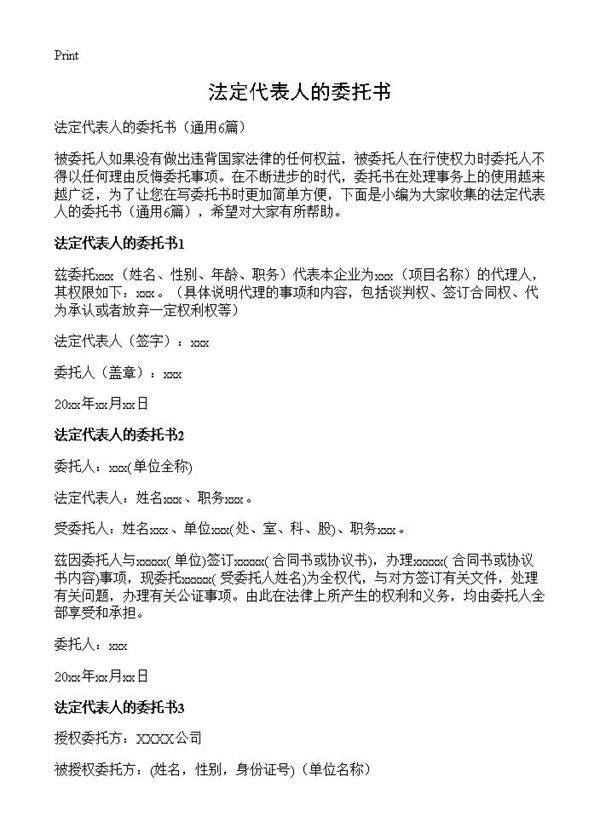 Print

法定代表人的委托书

法定代表人的委托书（通用6篇）

被委托人如果没有做出违背国家法律的任何权益，被委托人在行使权力时委托人不得以任何理由反悔委托事项。在不断进步的时代，委托书在处理事务上的使用越来越广泛，为了让您在写委托书时更加简单方便，下面是小编为大家收集的法定代表人的委托书（通用6篇），希望对大家有所帮助。

法定代表人的委托书1

兹委托xxx（姓名、性别、年龄、职务）代表本企业为xxx（项目名称）的代理人，其权限如下：xxx。（具体说明代理的事项和内容，包括谈判权、签订合同权、代为承认或者放弃一定权利权等）

法定代表人（签字）：xxx

委托人（盖章）：xxx

20xx年xx月xx日

法定代表人的委托书2

委托人：xxx(单位全称)

法定代表人：姓名xxx、职务xxx。

受委托人：姓名xxx、单位xxx(处、室、科、股)、职务xxx。

兹因委托人与xxxxx(单位)签订xxxxx(合同书或协议书)，办理xxxxx(合同书或协议书内容)事项，现委托xxxxx(受委托人姓名)为全权代，与对方签订有关文件，处理有关问题，办理有关公证事项。由此在法律上所产生的权利和义务，均由委托人全部享受和承担。

委托人：xxx

20xx年xx月xx日

法定代表人的委托书3

授权委托方：XXXX公司

被授权委托方：(姓名，性别，身份证号）(单位名称)